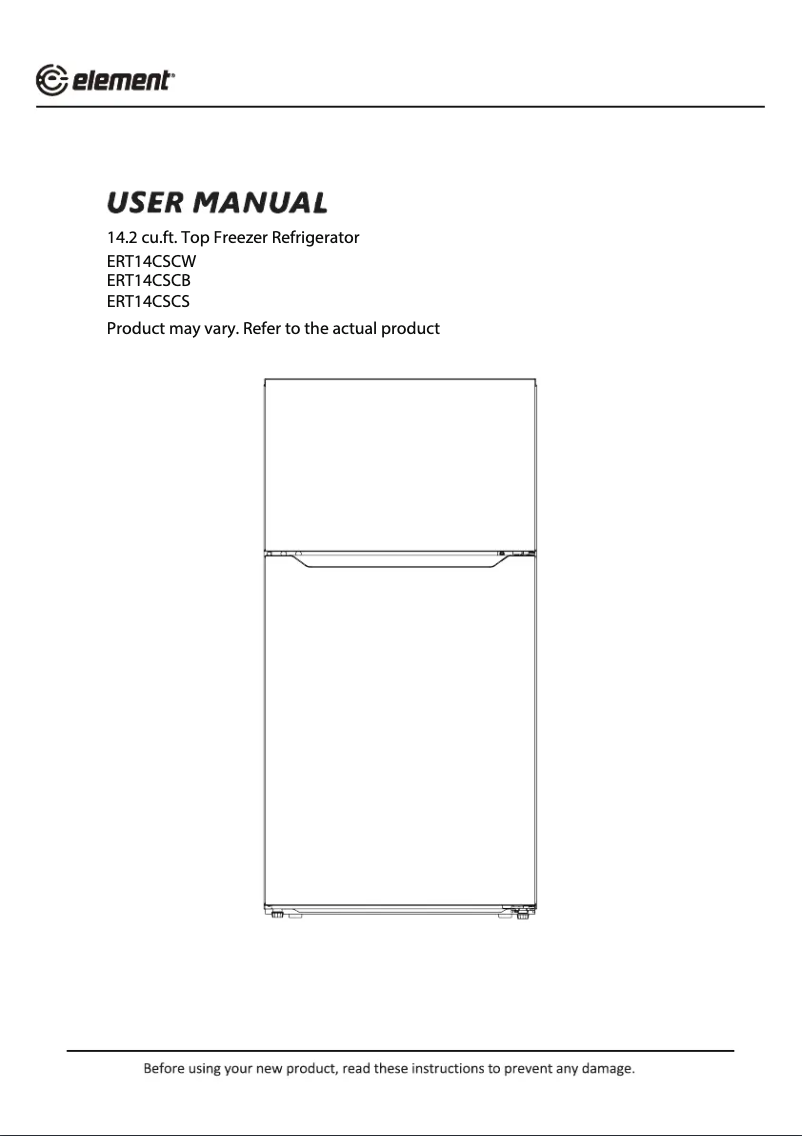 element

USER MANUAL

14.2 cu.ft. Top Freezer Refrigerator
ERT14CSCW
ERT14CSCB
ERT14CSCS

Product may vary. Refer to the actual product

Before using your new product, read these instructions to prevent any damage.